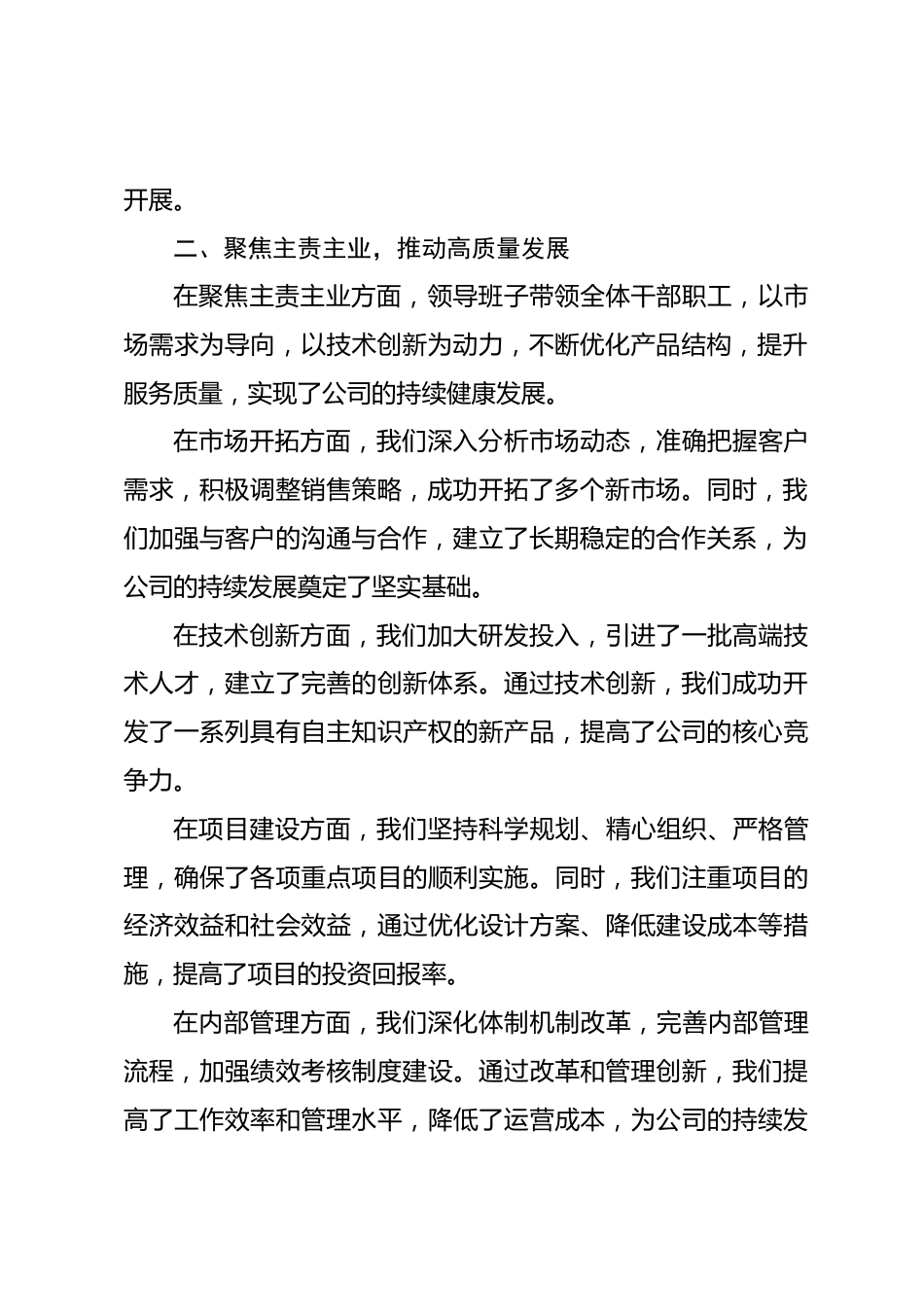 开展。

二、聚焦主责主业，推动高质量发展

在聚焦主责主业方面，领导班子带领全体干部职工，以市场需求为导向，以技术创新为动力，不断优化产品结构，提升服务质量，实现了公司的持续健康发展。

在市场开拓方面，我们深入分析市场动态，准确把握客户需求，积极调整销售策略，成功开拓了多个新市场。同时，我们加强与客户的沟通与合作，建立了长期稳定的合作关系，为公司的持续发展奠定了坚实基础。

在技术创新方面，我们加大研发投入，引进了一批高端技术人才，建立了完善的创新体系。通过技术创新，我们成功开发了一系列具有自主知识产权的新产品，提高了公司的核心竞争力。

在项目建设方面，我们坚持科学规划、精心组织、严格管理，确保了各项重点项目的顺利实施。同时，我们注重项目的经济效益和社会效益，通过优化设计方案、降低建设成本等措施，提高了项目的投资回报率。

在内部管理方面，我们深化体制机制改革，完善内部管理流程，加强绩效考核制度建设。通过改革和管理创新，我们提高了工作效率和管理水平，降低了运营成本，为公司的持续发